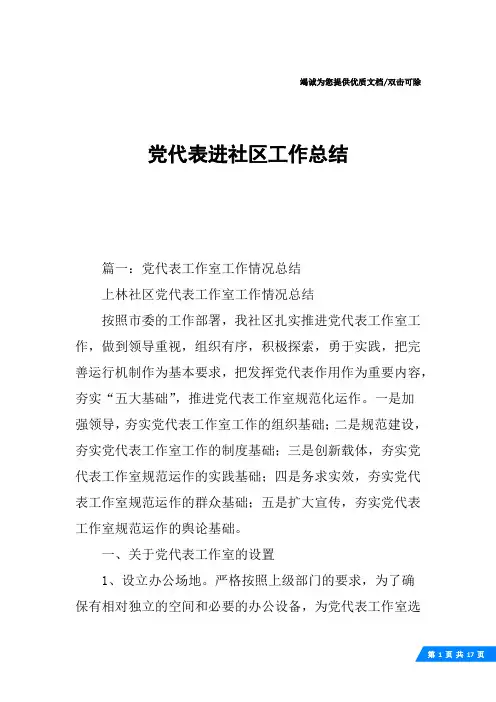 竭诚为您提供优质文档/双击可除

党代表进社区工作总结

篇一：党代表工作室工作情况总结

上林社区党代表工作室工作情况总结

按照市委的工作部署，我社区扎实推进党代表工作室工作，做到领导重视，组织有序，积极探索，勇于实践，把完善运行机制作为基本要求，把发挥党代表作用作为重要内容，夯实“五大基础”，推进党代表工作室规范化运作。一是加强领导，夯实党代表工作室工作的组织基础；二是规范建设，夯实党代表工作室工作的制度基础；三是创新载体，夯实党代表工作室规范运作的实践基础；四是务求实效，夯实党代表工作室规范运作的群众基础；五是扩大宣传，夯实党代表工作室规范运作的舆论基础。

一、关于党代表工作室的设置

1、设立办公场地。严格按照上级部门的要求，为了确保有相对独立的空间和必要的办公设备，为党代表工作室选

第 1 页 共 17 页